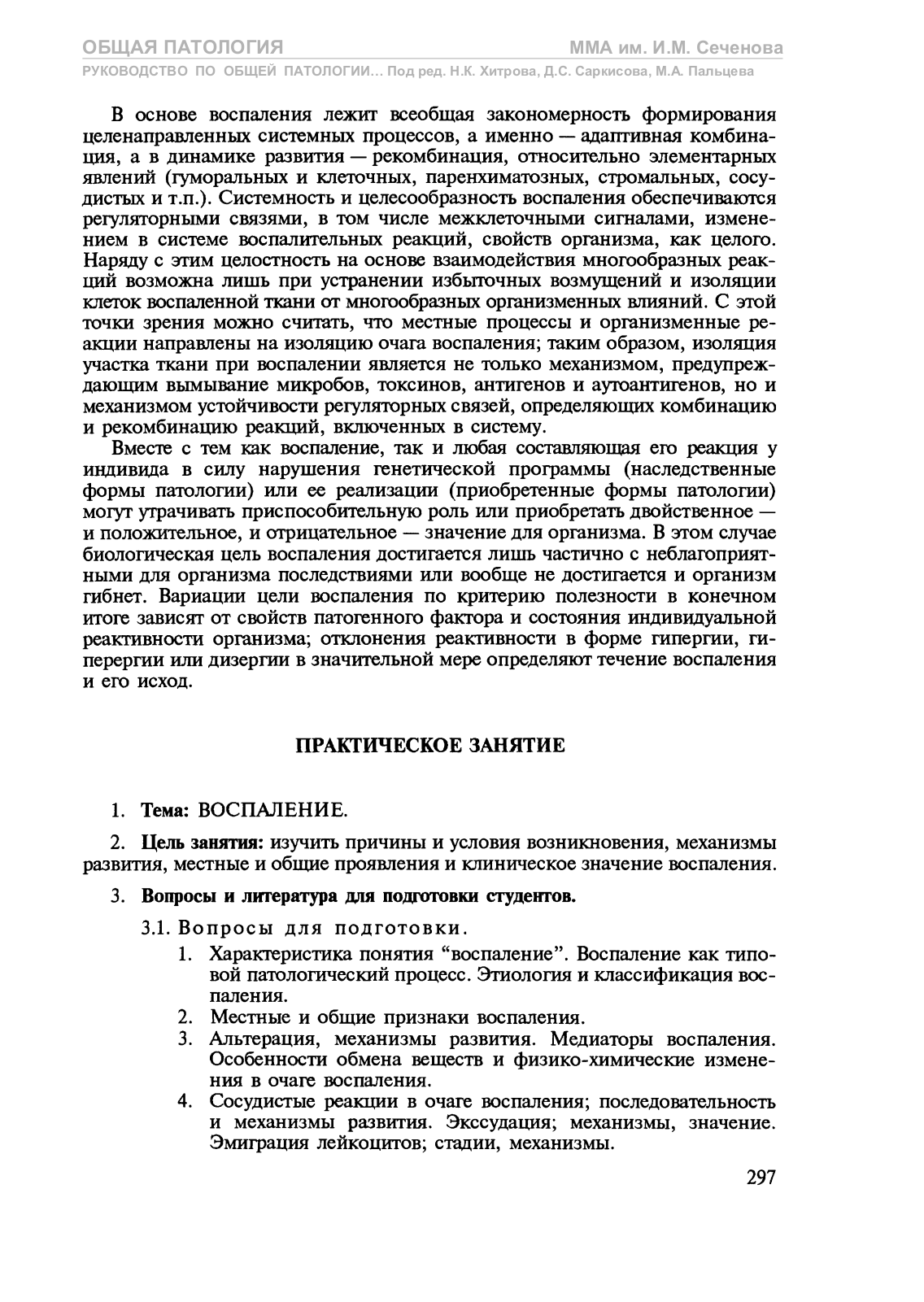 ОБЩАЯ ПАТОЛОГИЯ ММА им. И.М. Сеченова
РУКОВОДСТВО ПО ОБЩЕЙ ПАТОЛОГИИ... Под ред. Н.К. Хитрова, Д.С. Саркисова, М.А. Пальцева

В основе воспаления лежит всеобщая закономерность формирования целенаправленных системных процессов, а именно — адаптивная комбинация, а в динамике развития — рекомбинация, относительно элементарных явлений (гуморальных и клеточных, паренхиматозных, стромальных, сосудистых и т.п.). Системность и целесообразность воспаления обеспечиваются регуляторными связями, в том числе межклеточными сигналами, изменением в системе воспалительных реакций, свойств организма, как целого. Наряду с этим целостность на основе взаимодействия многообразных реакций возможна лишь при устранении избыточных возмущений и изоляции клеток воспаленной ткани от многообразных организменных влияний. С этой точки зрения можно считать, что местные процессы и организменные реакции направлены на изоляцию очага воспаления; таким образом, изоляция участка ткани при воспалении является не только механизмом, предупреждающим вымывание микробов, токсинов, антигенов и аутоантигенов, но и механизмом устойчивости регуляторных связей, определяющих комбинацию и рекомбинацию реакций, включенных в систему.

Вместе с тем как воспаление, так и любая составляющая его реакция у индивида в силу нарушения генетической программы (наследственные формы патологии) или ее реализации (приобретенные формы патологии) могут утрачивать приспособительную роль или приобретать двойственное — и положительное, и отрицательное — значение для организма. В этом случае биологическая цель воспаления достигается лишь частично с неблагоприятными для организма последствиями или вообще не достигается и организм гибнет. Вариации цели воспаления по критерию полезности в конечном итоге зависят от свойств патогенного фактора и состояния индивидуальной реактивности организма; отклонения реактивности в форме гипергии, гиперергии или дизергии в значительной мере определяют течение воспаления и его исход.

ПРАКТИЧЕСКОЕ ЗАНЯТИЕ

1. Тема: ВОСПАЛЕНИЕ.

2. Цель занятия: изучить причины и условия возникновения, механизмы развития, местные и общие проявления и клиническое значение воспаления.

3. Вопросы и литература для подготовки студентов.

3.1. Вопросы для подготовки.
1. Характеристика понятия “воспаление”. Воспаление как типовой патологический процесс. Этиология и классификация воспаления.
2. Местные и общие признаки воспаления.
3. Альтерация, механизмы развития. Медиаторы воспаления. Особенности обмена веществ и физико-химические изменения в очаге воспаления.
4. Сосудистые реакции в очаге воспаления; последовательность и механизмы развития. Экссудация; механизмы, значение. Эмиграция лейкоцитов; стадии, механизмы.

297